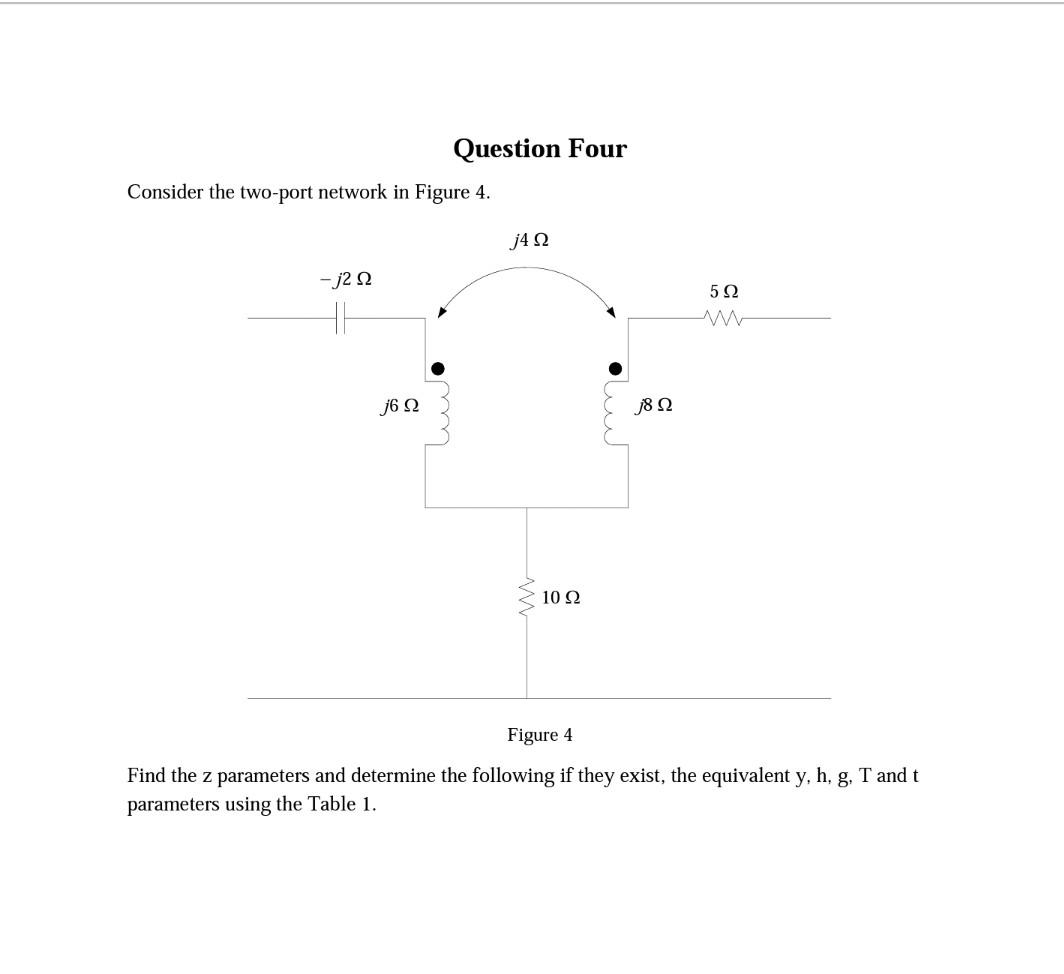 Question Four

Consider the two-port network in Figure 4.

$j4\ \Omega$

$-j2\ \Omega$

$5\ \Omega$

$j6\ \Omega$

$j8\ \Omega$

$10\ \Omega$

Figure 4

Find the z parameters and determine the following if they exist, the equivalent y, h, g, T and t parameters using the Table 1.